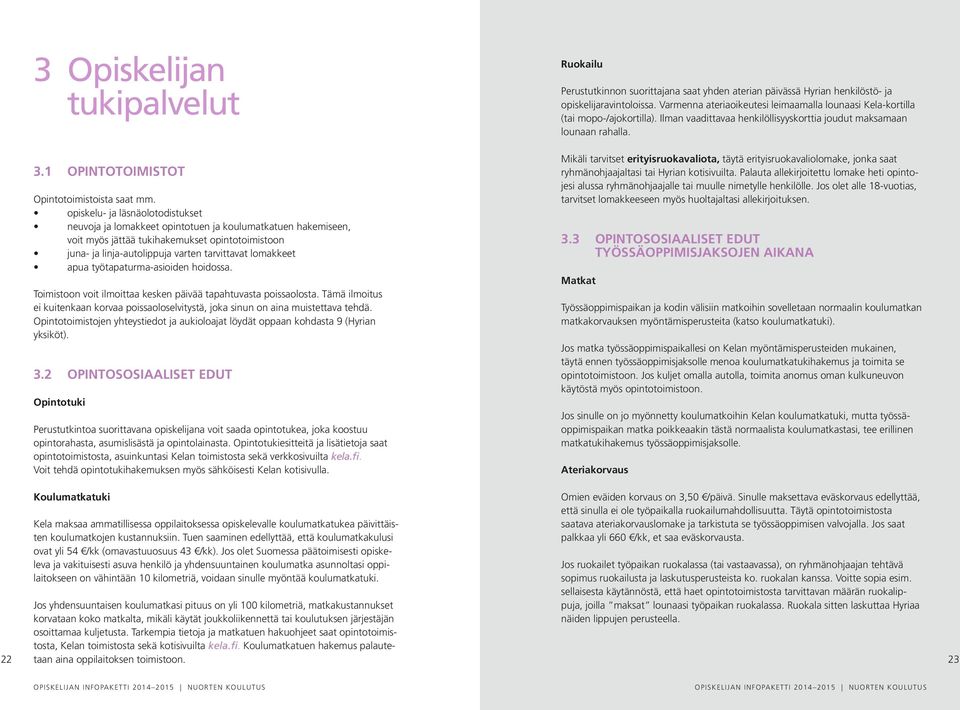 3 Opiskelijan tukipalvelut

3.1 OPINTOTOIMISTOT

Opintotoimistoista saat mm.
• opiskelu- ja läsnäolotodistukset
• neuvoja ja lomakkeet opintotuen ja koulumatkatuen hakemiseen, voit myös jättää tukihakemukset opintotoimistoon
• juna- ja linja-autolippuja varten tarvittavat lomakkeet
• apua työtapaturma-asioiden hoidossa.

Toimistoon voit ilmoittaa kesken päivää tapahtuvasta poissaolosta. Tämä ilmoitus ei kuitenkaan korvaa poissaoloselvitystä, joka sinun on aina muistettava tehdä. Opintotoimistojen yhteystiedot ja aukioloajat löydät oppaan kohdasta 9 (Hyrian yksiköt).

3.2 OPINTOSOSIAALISET EDUT

Opintotuki

Perustutkintoa suorittavana opiskelijana voit saada opintotukea, joka koostuu opintorahasta, asumislisästä ja opintolainasta. Opintotukiesitteitä ja lisätietoja saat opintotoimistosta, asuinkuntasi Kelan toimistosta sekä verkkosivuilta kela.fi. Voit tehdä opintotukihakemuksen myös sähköisesti Kelan kotisivulla.

Koulumatkatuki

Kela maksaa ammatillisessa oppilaitoksessa opiskelevalle koulumatkatukea päivittäisten koulumatkojen kustannuksiin. Tuen saaminen edellyttää, että koulumatkakulusi ovat yli 54 €/kk (omavastuuosuus 43 €/kk). Jos olet Suomessa päätoimisesti opiskeleva ja vakituisesti asuva henkilö ja yhdensuuntainen koulumatka asunnoltasi oppilaitokseen on vähintään 10 kilometriä, voidaan sinulle myöntää koulumatkatuki.

Jos yhdensuuntaisen koulumatkasi pituus on yli 100 kilometriä, matkakustannukset korvataan koko matkalta, mikäli käytät joukkoliikennettä tai koulutuksen järjestäjän osoittamaa kuljetusta. Tarkempia tietoja ja matkatuen hakuohjeet saat opintotoimistosta, Kelan toimistosta sekä kotisivuilta kela.fi. Koulumatkatuen hakemus palautetaan aina oppilaitoksen toimistoon.

22

OPISKELIJAN INFOPAKETTI 2014–2015 | NUORTEN KOULUTUS

Ruokailu

Perustutkinnon suorittajana saat yhden aterian päivässä Hyrian henkilöstö- ja opiskelijaravintoloissa. Varmenna ateriaoikeutesi leimaamalla lounaasi Kela-kortilla (tai mopo-/ajokortilla). Ilman vaadittavaa henkilöllisyyskorttia joudut maksamaan lounaan rahalla.

Mikäli tarvitset erityisruokavaliota, täytä erityisruokavaliolomake, jonka saat ryhmänohjaajaltasi tai Hyrian kotisivuilta. Palauta allekirjoitettu lomake heti opintojesi alussa ryhmänohjaajalle tai muulle nimetylle henkilölle. Jos olet alle 18-vuotias, tarvitset lomakkeeseen myös huoltajaltasi allekirjoituksen.

3.3 OPINTOSOSIAALISET EDUT TYÖSSÄOPPIMISJAKSOJEN AIKANA

Matkat

Työssäoppimispaikan ja kodin välisiin matkoihin sovelletaan normaalin koulumatkan matkakorvauksen myöntämisperusteita (katso koulumatkatuki).

Jos matka työssäoppimispaikallesi on Kelan myöntämisperusteiden mukainen, täytä ennen työssäoppimisjaksolle menoa koulumatkatukihakemus ja toimita se opintotoimistoon. Jos kuljet omalla autolla, toimita anomus oman kulkuneuvon käytöstä myös opintotoimistoon.

Jos sinulle on jo myönnetty koulumatkoihin Kelan koulumatkatuki, mutta työssäoppimispaikan matka poikkeaakin tästä normaalista koulumatkastasi, tee erillinen matkatukihakemus työssäoppimisjaksolle.

Ateriakorvaus

Omien eväiden korvaus on 3,50 €/päivä. Sinulle maksettava eväskorvaus edellyttää, että sinulla ei ole työpaikalla ruokailumahdollisuutta. Täytä opintotoimistosta saatava ateriakorvauslomake ja tarkistuta se työssäoppimisen valvojalla. Jos saat palkkaa yli 660 €/kk, et saa eväskorvausta.

Jos ruokailet työpaikan ruokalassa (tai vastaavassa), on ryhmänohjaajan tehtävä sopimus ruokailusta ja laskutusperusteista ko. ruokalan kanssa. Voitte sopia esim. sellaisesta käytännöstä, että haet opintotoimistosta tarvittavan määrän ruokalippuja, joilla "maksat" lounaasi työpaikan ruokalassa. Ruokala sitten laskuttaa Hyriaa näiden lippujen perusteella.

23

OPISKELIJAN INFOPAKETTI 2014–2015 | NUORTEN KOULUTUS